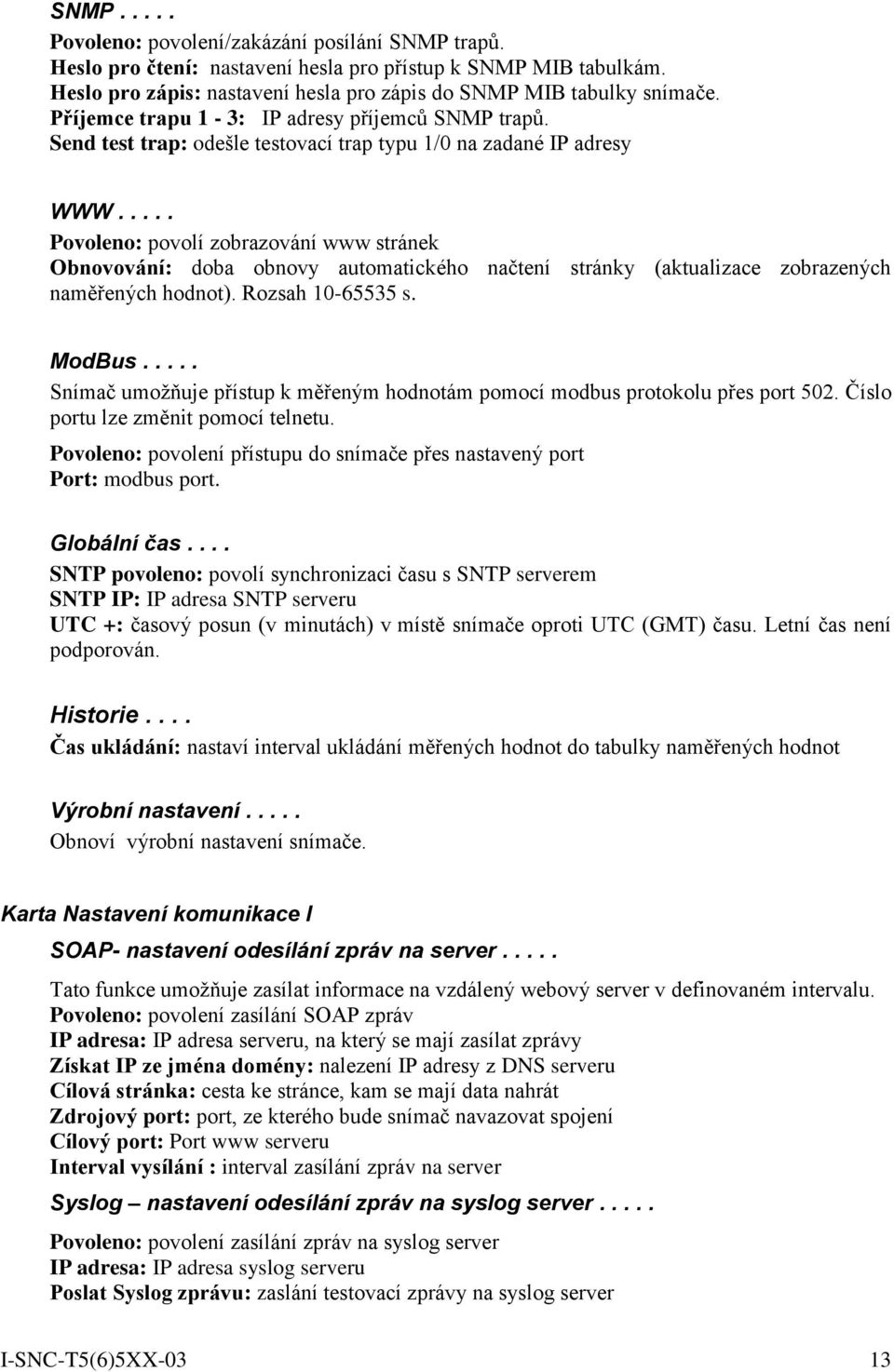 SNMP . . . . .
Povoleno: povolení/zakázání posílání SNMP trapů.
Heslo pro čtení: nastavení hesla pro přístup k SNMP MIB tabulkám.
Heslo pro zápis: nastavení hesla pro zápis do SNMP MIB tabulky snímače.
Příjemce trapu 1 - 3: IP adresy příjemců SNMP trapů.
Send test trap: odešle testovací trap typu 1/0 na zadané IP adresy

WWW . . . . .
Povoleno: povolí zobrazování www stránek
Obnovování: doba obnovy automatického načtení stránky (aktualizace zobrazených naměřených hodnot). Rozsah 10-65535 s.

ModBus . . . . .
Snímač umožňuje přístup k měřeným hodnotám pomocí modbus protokolu přes port 502. Číslo portu lze změnit pomocí telnetu.
Povoleno: povolení přístupu do snímače přes nastavený port
Port: modbus port.

Globální čas . . . .
SNTP povoleno: povolí synchronizaci času s SNTP serverem
SNTP IP: IP adresa SNTP serveru
UTC +: časový posun (v minutách) v místě snímače oproti UTC (GMT) času. Letní čas není podporován.

Historie . . . .
Čas ukládání: nastaví interval ukládání měřených hodnot do tabulky naměřených hodnot

Výrobní nastavení . . . . .
Obnoví výrobní nastavení snímače.

Karta Nastavení komunikace I

SOAP- nastavení odesílání zpráv na server . . . . .
Tato funkce umožňuje zasílat informace na vzdálený webový server v definovaném intervalu.
Povoleno: povolení zasílání SOAP zpráv
IP adresa: IP adresa serveru, na který se mají zasílat zprávy
Získat IP ze jména domény: nalezení IP adresy z DNS serveru
Cílová stránka: cesta ke stránce, kam se mají data nahrát
Zdrojový port: port, ze kterého bude snímač navazovat spojení
Cílový port: Port www serveru
Interval vysílání : interval zasílání zpráv na server

Syslog – nastavení odesílání zpráv na syslog server . . . . .
Povoleno: povolení zasílání zpráv na syslog server
IP adresa: IP adresa syslog serveru
Poslat Syslog zprávu: zaslání testovací zprávy na syslog server

I-SNC-T5(6)5XX-03 13